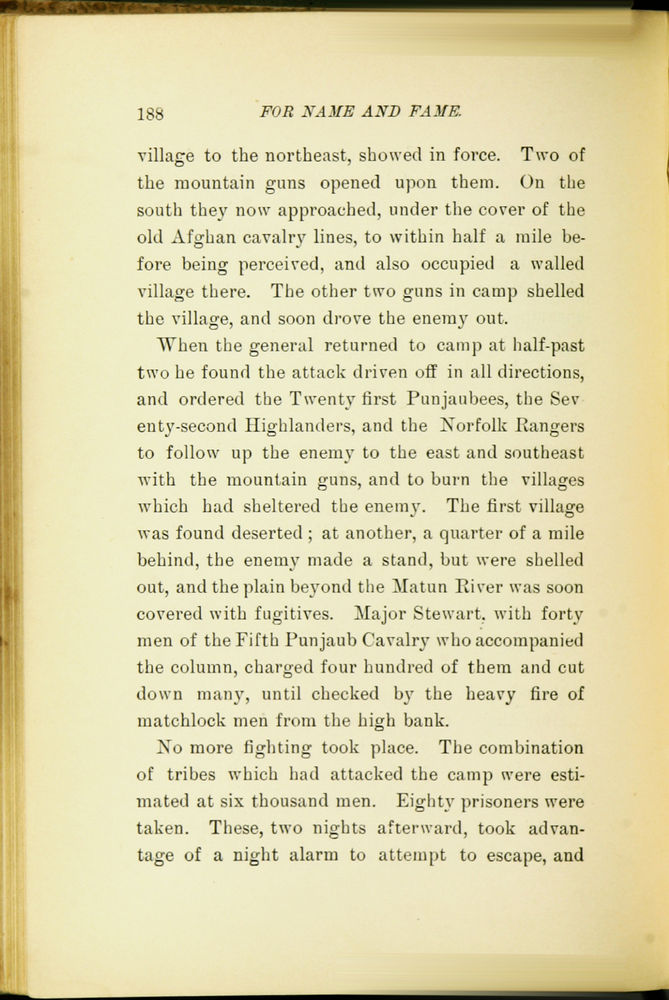 188 FOR NAME AND FAME.

village to the northeast, showed in force. Two of the mountain guns opened upon them. On the south they now approached, under the cover of the old Afghan cavalry lines, to within half a mile before being perceived, and also occupied a walled village there. The other two guns in camp shelled the village, and soon drove the enemy out.

When the general returned to camp at half-past two he found the attack driven off in all directions, and ordered the Twenty first Punjaubees, the Seventy-second Highlanders, and the Norfolk Rangers to follow up the enemy to the east and southeast with the mountain guns, and to burn the villages which had sheltered the enemy. The first village was found deserted; at another, a quarter of a mile behind, the enemy made a stand, but were shelled out, and the plain beyond the Matun River was soon covered with fugitives. Major Stewart, with forty men of the Fifth Punjaub Cavalry who accompanied the column, charged four hundred of them and cut down many, until checked by the heavy fire of matchlock men from the high bank.

No more fighting took place. The combination of tribes which had attacked the camp were estimated at six thousand men. Eighty prisoners were taken. These, two nights afterward, took advantage of a night alarm to attempt to escape, and